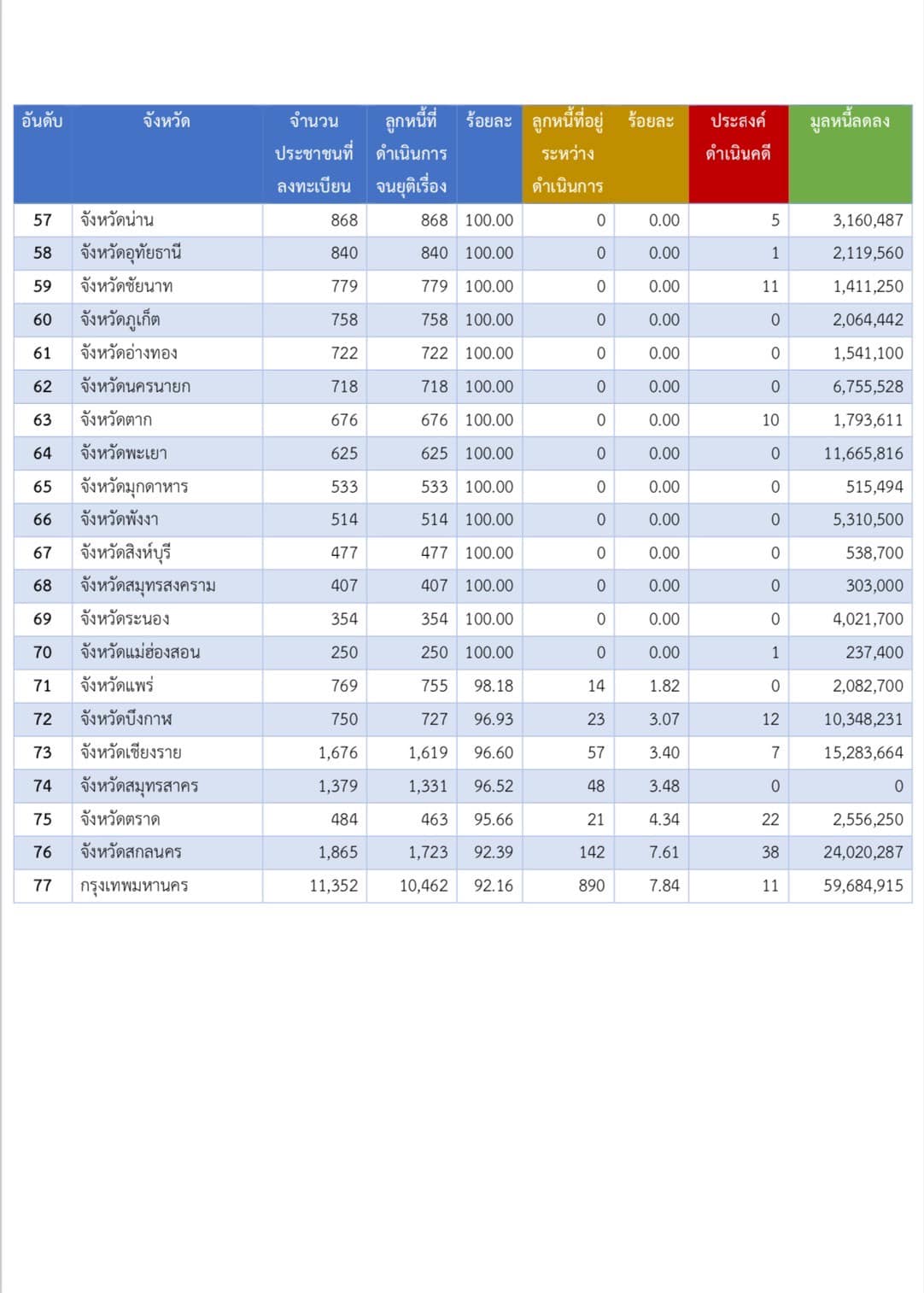 | อันดับ | จังหวัด | จำนวนประชาชนที่ลงทะเบียน | ลูกหนี้ที่ดำเนินการจนยุติเรื่อง | ร้อยละ | ลูกหนี้ที่อยู่ระหว่างดำเนินการ | ร้อยละ | ประสงค์ดำเนินคดี | มูลหนี้ลดลง |
|---|---|---|---|---|---|---|---|---|
| 57 | จังหวัดน่าน | 868 | 868 | 100.00 | 0 | 0.00 | 5 | 3,160,487 |
| 58 | จังหวัดอุทัยธานี | 840 | 840 | 100.00 | 0 | 0.00 | 1 | 2,119,560 |
| 59 | จังหวัดชัยนาท | 779 | 779 | 100.00 | 0 | 0.00 | 11 | 1,411,250 |
| 60 | จังหวัดภูเก็ต | 758 | 758 | 100.00 | 0 | 0.00 | 0 | 2,064,442 |
| 61 | จังหวัดอ่างทอง | 722 | 722 | 100.00 | 0 | 0.00 | 0 | 1,541,100 |
| 62 | จังหวัดนครนายก | 718 | 718 | 100.00 | 0 | 0.00 | 0 | 6,755,528 |
| 63 | จังหวัดตาก | 676 | 676 | 100.00 | 0 | 0.00 | 10 | 1,793,611 |
| 64 | จังหวัดพะเยา | 625 | 625 | 100.00 | 0 | 0.00 | 0 | 11,665,816 |
| 65 | จังหวัดมุกดาหาร | 533 | 533 | 100.00 | 0 | 0.00 | 0 | 515,494 |
| 66 | จังหวัดพังงา | 514 | 514 | 100.00 | 0 | 0.00 | 0 | 5,310,500 |
| 67 | จังหวัดสิงห์บุรี | 477 | 477 | 100.00 | 0 | 0.00 | 0 | 538,700 |
| 68 | จังหวัดสมุทรสงคราม | 407 | 407 | 100.00 | 0 | 0.00 | 0 | 303,000 |
| 69 | จังหวัดระนอง | 354 | 354 | 100.00 | 0 | 0.00 | 0 | 4,021,700 |
| 70 | จังหวัดแม่ฮ่องสอน | 250 | 250 | 100.00 | 0 | 0.00 | 1 | 237,400 |
| 71 | จังหวัดแพร่ | 769 | 755 | 98.18 | 14 | 1.82 | 0 | 2,082,700 |
| 72 | จังหวัดบึงกาฬ | 750 | 727 | 96.93 | 23 | 3.07 | 12 | 10,348,231 |
| 73 | จังหวัดเชียงราย | 1,676 | 1,619 | 96.60 | 57 | 3.40 | 7 | 15,283,664 |
| 74 | จังหวัดสมุทรสาคร | 1,379 | 1,331 | 96.52 | 48 | 3.48 | 0 | 0 |
| 75 | จังหวัดตราด | 484 | 463 | 95.66 | 21 | 4.34 | 22 | 2,556,250 |
| 76 | จังหวัดสกลนคร | 1,865 | 1,723 | 92.39 | 142 | 7.61 | 38 | 24,020,287 |
| 77 | กรุงเทพมหานคร | 11,352 | 10,462 | 92.16 | 890 | 7.84 | 11 | 59,684,915 |